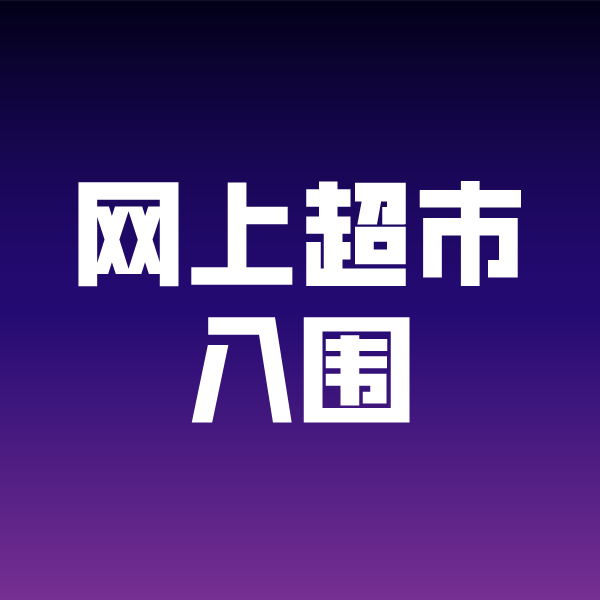 网上超市
入围